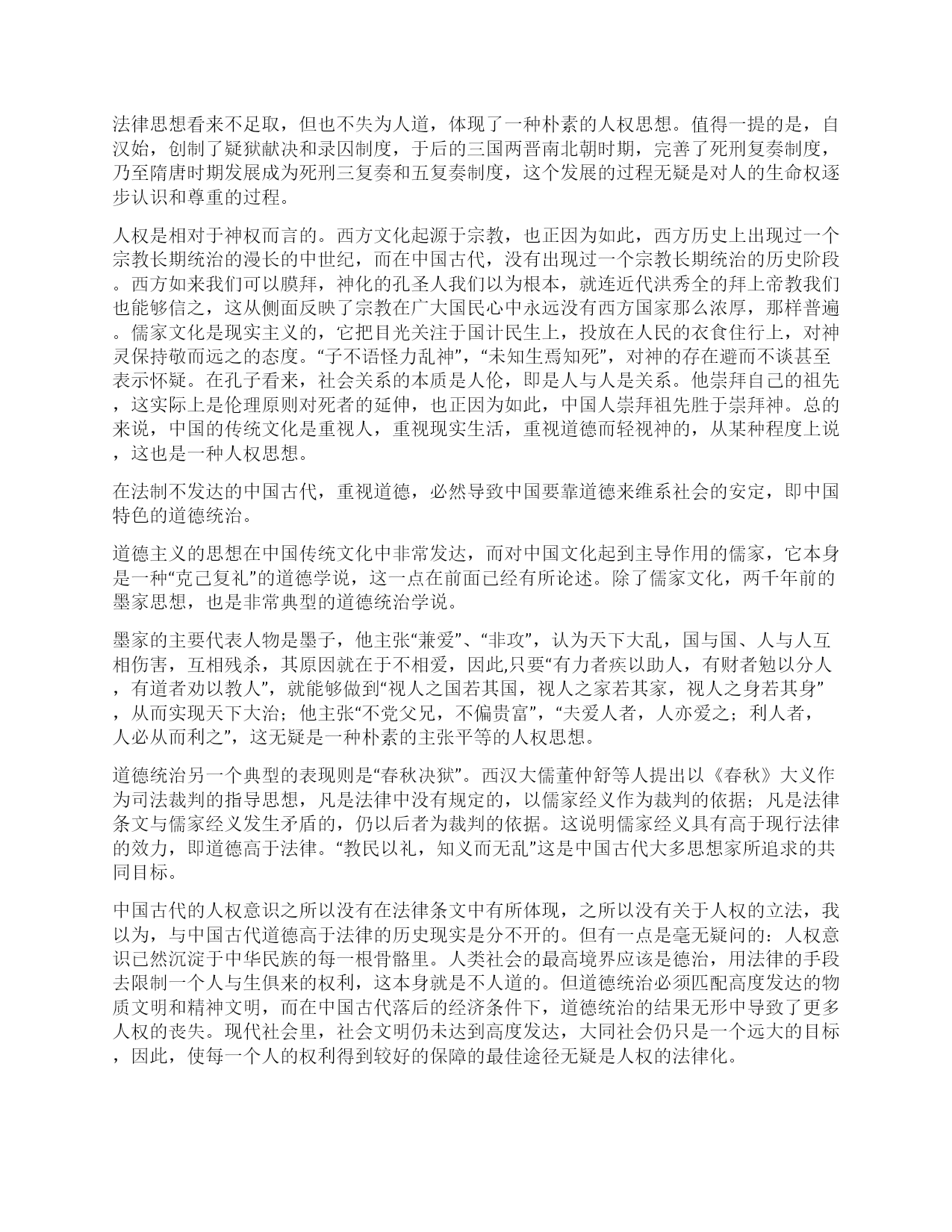 法律思想看来不足取，但也不失为人道，体现了一种朴素的人权思想。值得一提的是，自汉始，创制了疑狱献决和录囚制度，于后的三国两晋南北朝时期，完善了死刑复奏制度，乃至隋唐时期发展成为死刑三复奏和五复奏制度，这个发展的过程无疑是对人的生命权逐步认识和尊重的过程。

人权是相对于神权而言的。西方文化起源于宗教，也正因为如此，西方历史上出现过一个宗教长期统治的漫长的中世纪，而在中国古代，没有出现过一个宗教长期统治的历史阶段。西方如来我们可以膜拜，神化的孔圣人我们以为根本，就连近代洪秀全的拜上帝教我们也能够信之，这从侧面反映了宗教在广大国民心中永远没有西方国家那么浓厚，那样普遍。儒家文化是现实主义的，它把目光关注于国计民生上，投放在人民的衣食住行上，对神灵保持敬而远之的态度。“子不语怪力乱神”，“未知生焉知死”，对神的存在避而不谈甚至表示怀疑。在孔子看来，社会关系的本质是人伦，即是人与人是关系。他崇拜自己的祖先，这实际上是伦理原则对死者的延伸，也正因为如此，中国人崇拜祖先胜于崇拜神。总的来说，中国的传统文化是重视人，重视现实生活，重视道德而轻视神的，从某种程度上说，这也是一种人权思想。

在法制不发达的中国古代，重视道德，必然导致中国要靠道德来维系社会的安定，即中国特色的道德统治。

道德主义的思想在中国传统文化中非常发达，而对中国文化起到主导作用的儒家，它本身是一种“克己复礼”的道德学说，这一点在前面已经有所论述。除了儒家文化，两千年前的墨家思想，也是非常典型的道德统治学说。

墨家的主要代表人物是墨子，他主张“兼爱”、“非攻”，认为天下大乱，国与国、人与人互相伤害，互相残杀，其原因就在于不相爱，因此,只要“有力者疾以助人，有财者勉以分人，有道者劝以教人”，就能够做到“视人之国若其国，视人之家若其家，视人之身若其身”，从而实现天下大治；他主张“不党父兄，不偏贵富”，“夫爱人者，人亦爱之；利人者，人必从而利之”，这无疑是一种朴素的主张平等的人权思想。

道德统治另一个典型的表现则是“春秋决狱”。西汉大儒董仲舒等人提出以《春秋》大义作为司法裁判的指导思想，凡是法律中没有规定的，以儒家经义作为裁判的依据；凡是法律条文与儒家经义发生矛盾的，仍以后者为裁判的依据。这说明儒家经义具有高于现行法律的效力，即道德高于法律。“教民以礼，知义而无乱”这是中国古代大多思想家所追求的共同目标。

中国古代的人权意识之所以没有在法律条文中有所体现，之所以没有关于人权的立法，我以为，与中国古代道德高于法律的历史现实是分不开的。但有一点是毫无疑问的：人权意识已然沉淀于中华民族的每一根骨骼里。人类社会的最高境界应该是德治，用法律的手段去限制一个人与生俱来的权利，这本身就是不人道的。但道德统治必须匹配高度发达的物质文明和精神文明，而在中国古代落后的经济条件下，道德统治的结果无形中导致了更多人权的丧失。现代社会里，社会文明仍未达到高度发达，大同社会仍只是一个远大的目标，因此，使每一个人的权利得到较好的保障的最佳途径无疑是人权的法律化。